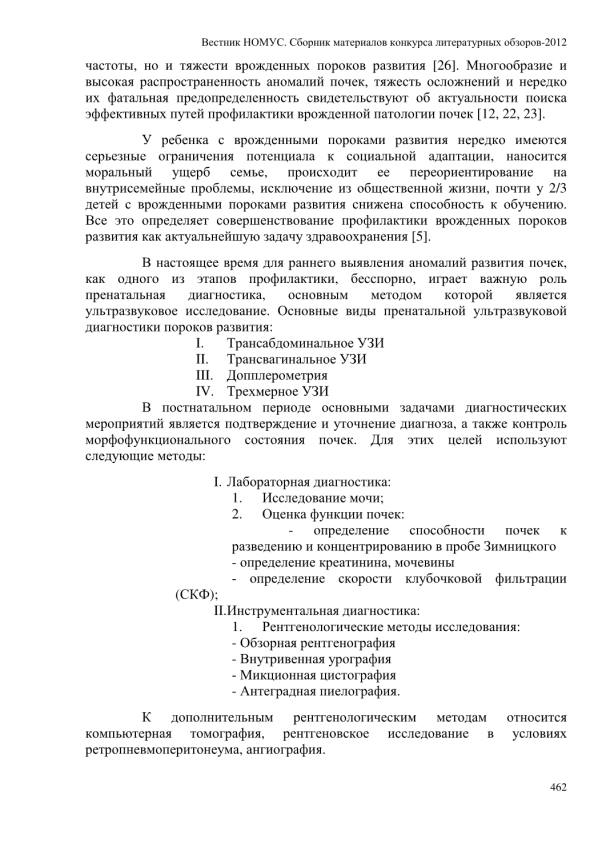 Вестник НОМУС. Сборник материалов конкурса литературных обзоров-2012

частоты, но и тяжести врожденных пороков развития [26]. Многообразие и высокая распространенность аномалий почек, тяжесть осложнений и нередко их фатальная предопределенность свидетельствуют об актуальности поиска эффективных путей профилактики врожденной патологии почек [12, 22, 23].

У ребенка с врожденными пороками развития нередко имеются серьезные ограничения потенциала к социальной адаптации, наносится моральный ущерб семье, происходит ее переориентирование на внутрисемейные проблемы, исключение из общественной жизни, почти у 2/3 детей с врожденными пороками развития снижена способность к обучению. Все это определяет совершенствование профилактики врожденных пороков развития как актуальнейшую задачу здравоохранения [5].

В настоящее время для раннего выявления аномалий развития почек, как одного из этапов профилактики, бесспорно, играет важную роль пренатальная диагностика, основным методом которой является ультразвуковое исследование. Основные виды пренатальной ультразвуковой диагностики пороков развития:
I. Трансабдоминальное УЗИ
II. Трансвагинальное УЗИ
III. Допплерометрия
IV. Трехмерное УЗИ

В постнатальном периоде основными задачами диагностических мероприятий является подтверждение и уточнение диагноза, а также контроль морфофункционального состояния почек. Для этих целей используют следующие методы:

I. Лабораторная диагностика:
1. Исследование мочи;
2. Оценка функции почек:
- определение способности почек к разведению и концентрированию в пробе Зимницкого
- определение креатинина, мочевины
- определение скорости клубочковой фильтрации (СКФ);
II.Инструментальная диагностика:
1. Рентгенологические методы исследования:
- Обзорная рентгенография
- Внутривенная урография
- Микционная цистография
- Антеградная пиелография.

К дополнительным рентгенологическим методам относится компьютерная томография, рентгеновское исследование в условиях ретропневмоперитонеума, ангиография.

462